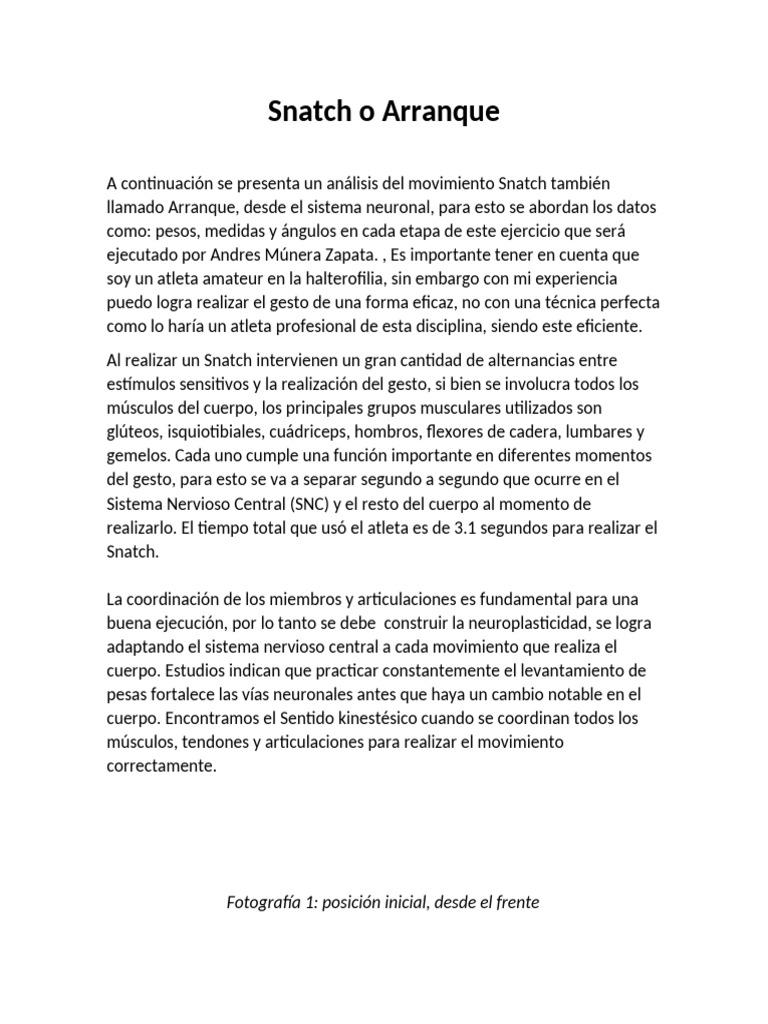 Snatch o Arranque

A continuación se presenta un análisis del movimiento Snatch también llamado Arranque, desde el sistema neuronal, para esto se abordan los datos como: pesos, medidas y ángulos en cada etapa de este ejercicio que será ejecutado por Andres Múnera Zapata. , Es importante tener en cuenta que soy un atleta amateur en la halterofilia, sin embargo con mi experiencia puedo logra realizar el gesto de una forma eficaz, no con una técnica perfecta como lo haría un atleta profesional de esta disciplina, siendo este eficiente.

Al realizar un Snatch intervienen un gran cantidad de alternancias entre estímulos sensitivos y la realización del gesto, si bien se involucra todos los músculos del cuerpo, los principales grupos musculares utilizados son glúteos, isquiotibiales, cuádriceps, hombros, flexores de cadera, lumbares y gemelos. Cada uno cumple una función importante en diferentes momentos del gesto, para esto se va a separar segundo a segundo que ocurre en el Sistema Nervioso Central (SNC) y el resto del cuerpo al momento de realizarlo. El tiempo total que usó el atleta es de 3.1 segundos para realizar el Snatch.

La coordinación de los miembros y articulaciones es fundamental para una buena ejecución, por lo tanto se debe construir la neuroplasticidad, se logra adaptando el sistema nervioso central a cada movimiento que realiza el cuerpo. Estudios indican que practicar constantemente el levantamiento de pesas fortalece las vías neuronales antes que haya un cambio notable en el cuerpo. Encontramos el Sentido kinestésico cuando se coordinan todos los músculos, tendones y articulaciones para realizar el movimiento correctamente.

Fotografía 1: posición inicial, desde el frente